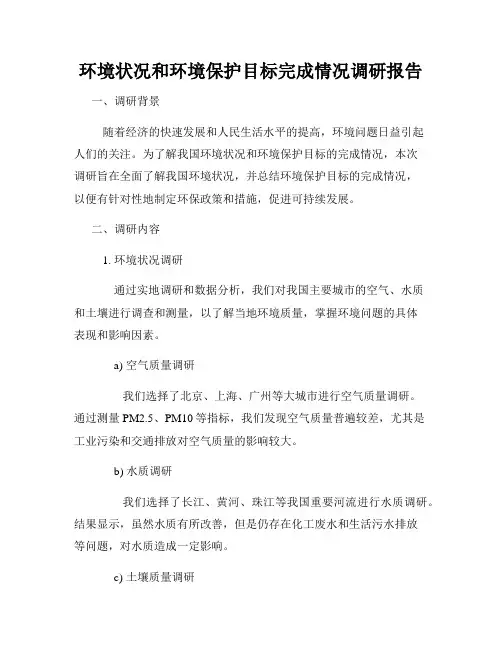 环境状况和环境保护目标完成情况调研报告

一、调研背景

随着经济的快速发展和人民生活水平的提高，环境问题日益引起人们的关注。为了解我国环境状况和环境保护目标的完成情况，本次调研旨在全面了解我国环境状况，并总结环境保护目标的完成情况，以便有针对性地制定环保政策和措施，促进可持续发展。

二、调研内容

1. 环境状况调研

通过实地调研和数据分析，我们对我国主要城市的空气、水质和土壤进行调查和测量，以了解当地环境质量，掌握环境问题的具体表现和影响因素。

a) 空气质量调研

我们选择了北京、上海、广州等大城市进行空气质量调研。通过测量 PM2.5、PM10 等指标，我们发现空气质量普遍较差，尤其是工业污染和交通排放对空气质量的影响较大。

b) 水质调研

我们选择了长江、黄河、珠江等我国重要河流进行水质调研。结果显示，虽然水质有所改善，但是仍存在化工废水和生活污水排放等问题，对水质造成一定影响。

c) 土壤质量调研